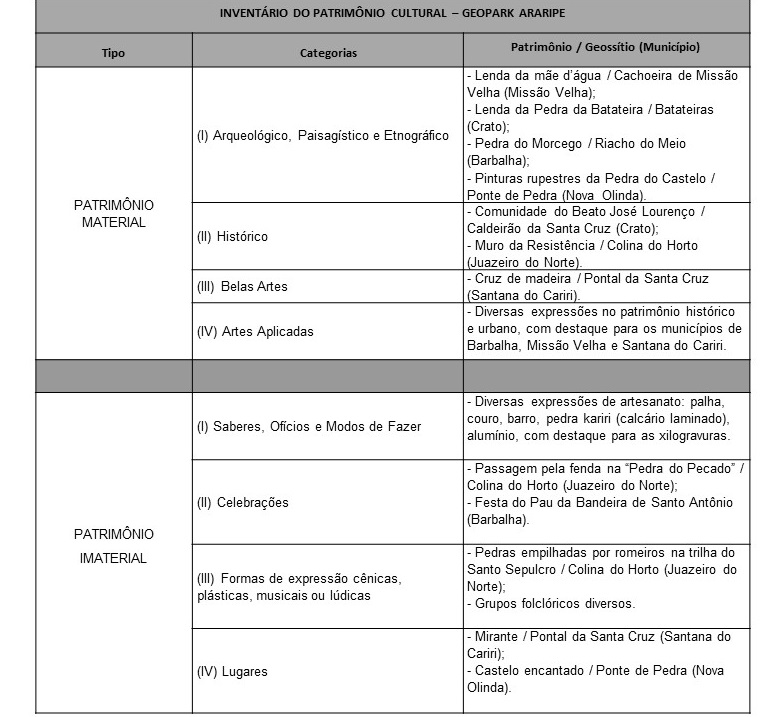 INVENTÁRIO DO PATRIMÔNIO CULTURAL – GEOPARK ARARIPE

| Tipo | Categorias | Patrimônio / Geossítio (Município) |
|---|---|---|
| PATRIMÔNIO MATERIAL | (I) Arqueológico, Paisagístico e Etnográfico | - Lenda da mãe d'água / Cachoeira de Missão Velha (Missão Velha); - Lenda da Pedra da Batateira / Batateiras (Crato); - Pedra do Morcego / Riacho do Meio (Barbalha); - Pinturas rupestres da Pedra do Castelo / Ponte de Pedra (Nova Olinda). |
| | (II) Histórico | - Comunidade do Beato José Lourenço / Caldeirão da Santa Cruz (Crato); - Muro da Resistência / Colina do Horto (Juazeiro do Norte). |
| | (III) Belas Artes | - Cruz de madeira / Pontal da Santa Cruz (Santana do Cariri). |
| | (IV) Artes Aplicadas | - Diversas expressões no patrimônio histórico e urbano, com destaque para os municípios de Barbalha, Missão Velha e Santana do Cariri. |
| | | |
| PATRIMÔNIO IMATERIAL | (I) Saberes, Ofícios e Modos de Fazer | - Diversas expressões de artesanato: palha, couro, barro, pedra kariri (calcário laminado), alumínio, com destaque para as xilogravuras. |
| | (II) Celebrações | - Passagem pela fenda na "Pedra do Pecado" / Colina do Horto (Juazeiro do Norte); - Festa do Pau da Bandeira de Santo Antônio (Barbalha). |
| | (III) Formas de expressão cênicas, plásticas, musicais ou lúdicas | - Pedras empilhadas por romeiros na trilha do Santo Sepulcro / Colina do Horto (Juazeiro do Norte); - Grupos folclóricos diversos. |
| | (IV) Lugares | - Mirante / Pontal da Santa Cruz (Santana do Cariri); - Castelo encantado / Ponte de Pedra (Nova Olinda). |